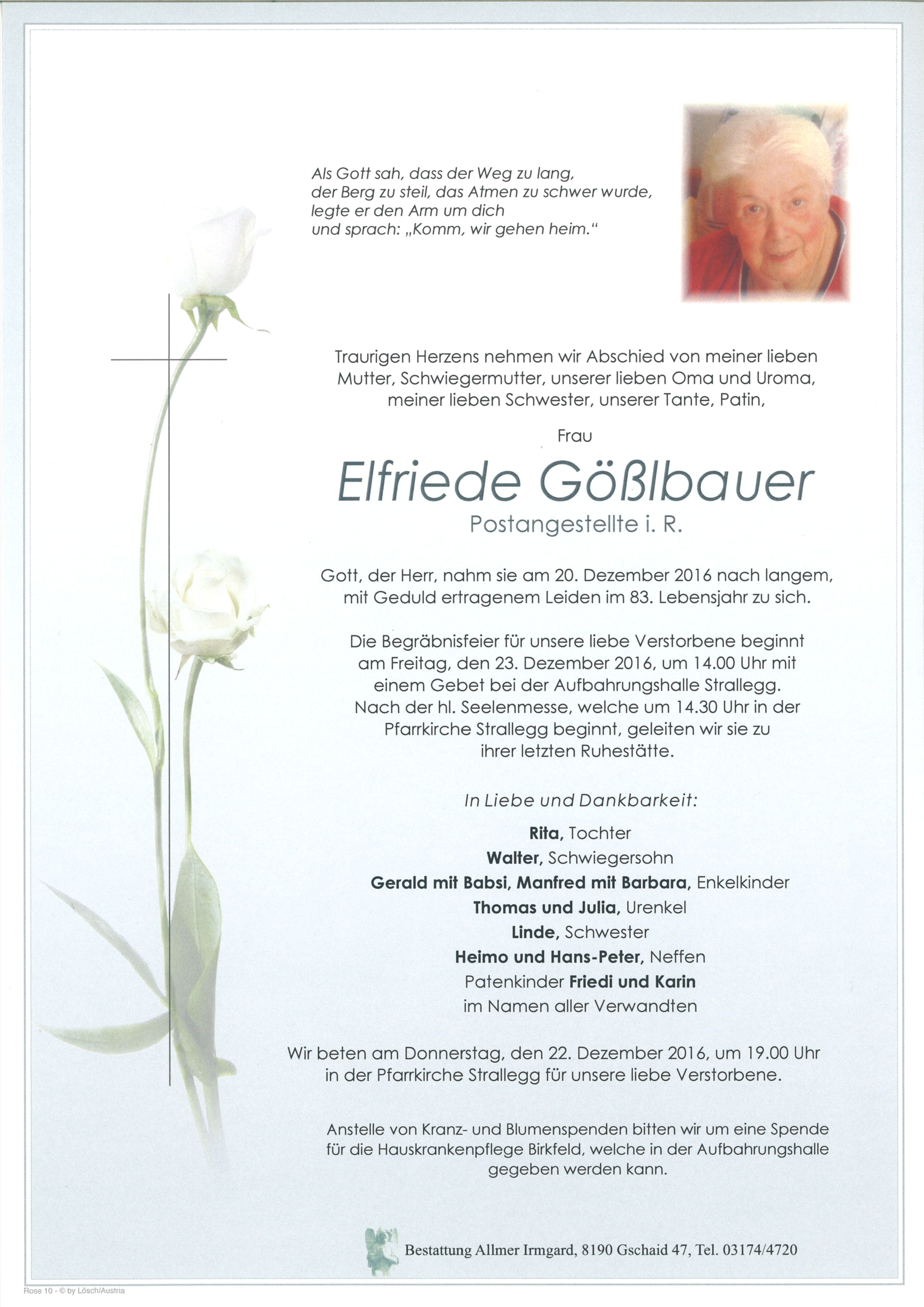 Als Gott sah, dass der Weg zu lang, der Berg zu steil, das Atmen zu schwer wurde, legte er den Arm um dich und sprach: „Komm, wir gehen heim."

Traurigen Herzens nehmen wir Abschied von meiner lieben Mutter, Schwiegermutter, unserer lieben Oma und Uroma, meiner lieben Schwester, unserer Tante, Patin,

Frau

Elfriede Gößlbauer

Postangestellte i. R.

Gott, der Herr, nahm sie am 20. Dezember 2016 nach langem, mit Geduld ertragenem Leiden im 83. Lebensjahr zu sich.

Die Begräbnisfeier für unsere liebe Verstorbene beginnt am Freitag, den 23. Dezember 2016, um 14.00 Uhr mit einem Gebet bei der Aufbahrungshalle Strallegg. Nach der hl. Seelenmesse, welche um 14.30 Uhr in der Pfarrkirche Strallegg beginnt, geleiten wir sie zu ihrer letzten Ruhestätte.

In Liebe und Dankbarkeit:

Rita, Tochter
Walter, Schwiegersohn
Gerald mit Babsi, Manfred mit Barbara, Enkelkinder
Thomas und Julia, Urenkel
Linde, Schwester
Heimo und Hans-Peter, Neffen
Patenkinder Friedi und Karin
im Namen aller Verwandten

Wir beten am Donnerstag, den 22. Dezember 2016, um 19.00 Uhr in der Pfarrkirche Strallegg für unsere liebe Verstorbene.

Anstelle von Kranz- und Blumenspenden bitten wir um eine Spende für die Hauskrankenpflege Birkfeld, welche in der Aufbahrungshalle gegeben werden kann.

Bestattung Allmer Irmgard, 8190 Gschaid 47, Tel. 03174/4720

Rose 10 - © by Lösch/Austria